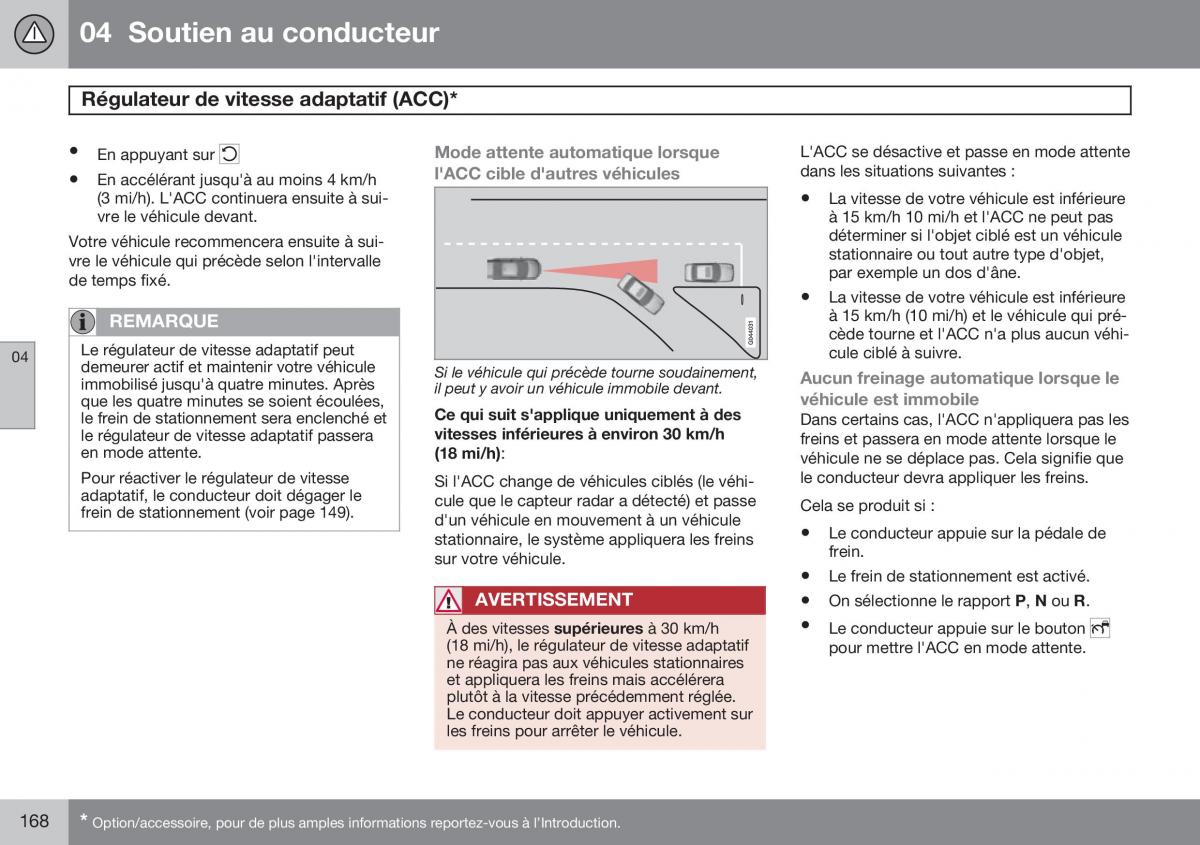 04 Soutien au conducteur

Régulateur de vitesse adaptatif (ACC)*

• En appuyant sur

• En accélérant jusqu'à au moins 4 km/h (3 mi/h). L'ACC continuera ensuite à suivre le véhicule devant.

Votre véhicule recommencera ensuite à suivre le véhicule qui précède selon l'intervalle de temps fixé.

REMARQUE

Le régulateur de vitesse adaptatif peut demeurer actif et maintenir votre véhicule immobilisé jusqu'à quatre minutes. Après que les quatre minutes se soient écoulées, le frein de stationnement sera enclenché et le régulateur de vitesse adaptatif passera en mode attente.

Pour réactiver le régulateur de vitesse adaptatif, le conducteur doit dégager le frein de stationnement (voir page 149).

04

Mode attente automatique lorsque l'ACC cible d'autres véhicules

G044031

Si le véhicule qui précède tourne soudainement, il peut y avoir un véhicule immobile devant.

Ce qui suit s'applique uniquement à des vitesses inférieures à environ 30 km/h (18 mi/h):

Si l'ACC change de véhicules ciblés (le véhicule que le capteur radar a détecté) et passe d'un véhicule en mouvement à un véhicule stationnaire, le système appliquera les freins sur votre véhicule.

AVERTISSEMENT

À des vitesses supérieures à 30 km/h (18 mi/h), le régulateur de vitesse adaptatif ne réagira pas aux véhicules stationnaires et appliquera les freins mais accélérera plutôt à la vitesse précédemment réglée. Le conducteur doit appuyer activement sur les freins pour arrêter le véhicule.

L'ACC se désactive et passe en mode attente dans les situations suivantes :

• La vitesse de votre véhicule est inférieure à 15 km/h 10 mi/h et l'ACC ne peut pas déterminer si l'objet ciblé est un véhicule stationnaire ou tout autre type d'objet, par exemple un dos d'âne.

• La vitesse de votre véhicule est inférieure à 15 km/h (10 mi/h) et le véhicule qui précède tourne et l'ACC n'a plus aucun véhicule ciblé à suivre.

Aucun freinage automatique lorsque le véhicule est immobile

Dans certains cas, l'ACC n'appliquera pas les freins et passera en mode attente lorsque le véhicule ne se déplace pas. Cela signifie que le conducteur devra appliquer les freins.

Cela se produit si :

• Le conducteur appuie sur la pédale de frein.

• Le frein de stationnement est activé.

• On sélectionne le rapport P, N ou R.

• Le conducteur appuie sur le bouton pour mettre l'ACC en mode attente.

168

* Option/accessoire, pour de plus amples informations reportez-vous à l'Introduction.